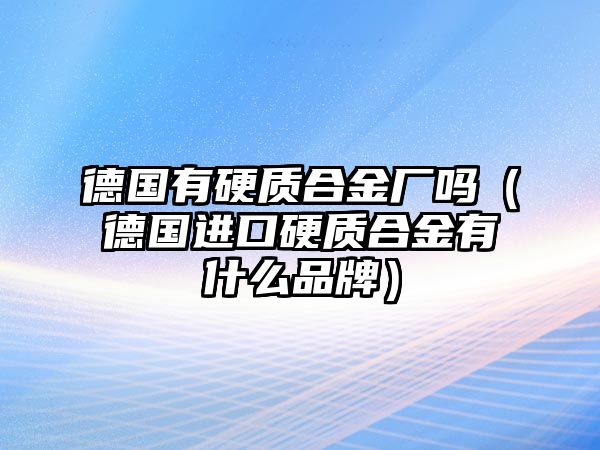 德国有硬质合金厂吗（德国进口硬质合金有什么品牌）